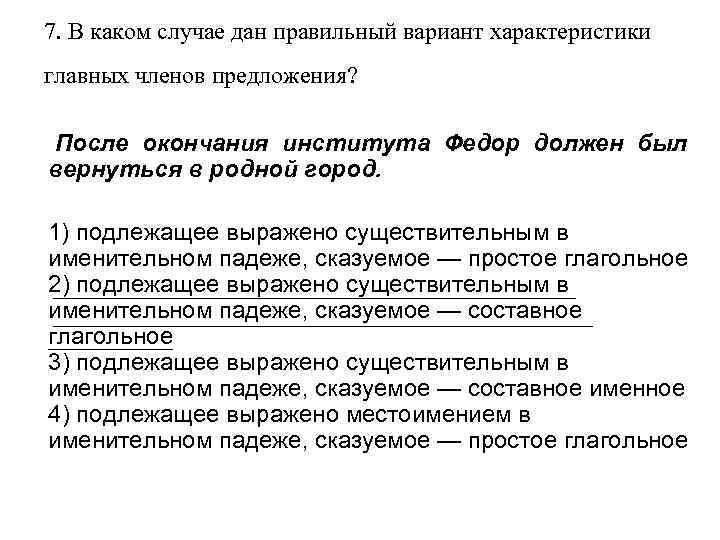 7. В каком случае дан правильный вариант характеристики главных членов предложения?

После окончания института Федор должен был вернуться в родной город.

1) подлежащее выражено существительным в именительном падеже, сказуемое — простое глагольное
2) подлежащее выражено существительным в именительном падеже, сказуемое — составное глагольное
3) подлежащее выражено существительным в именительном падеже, сказуемое — составное именное
4) подлежащее выражено местоимением в именительном падеже, сказуемое — простое глагольное